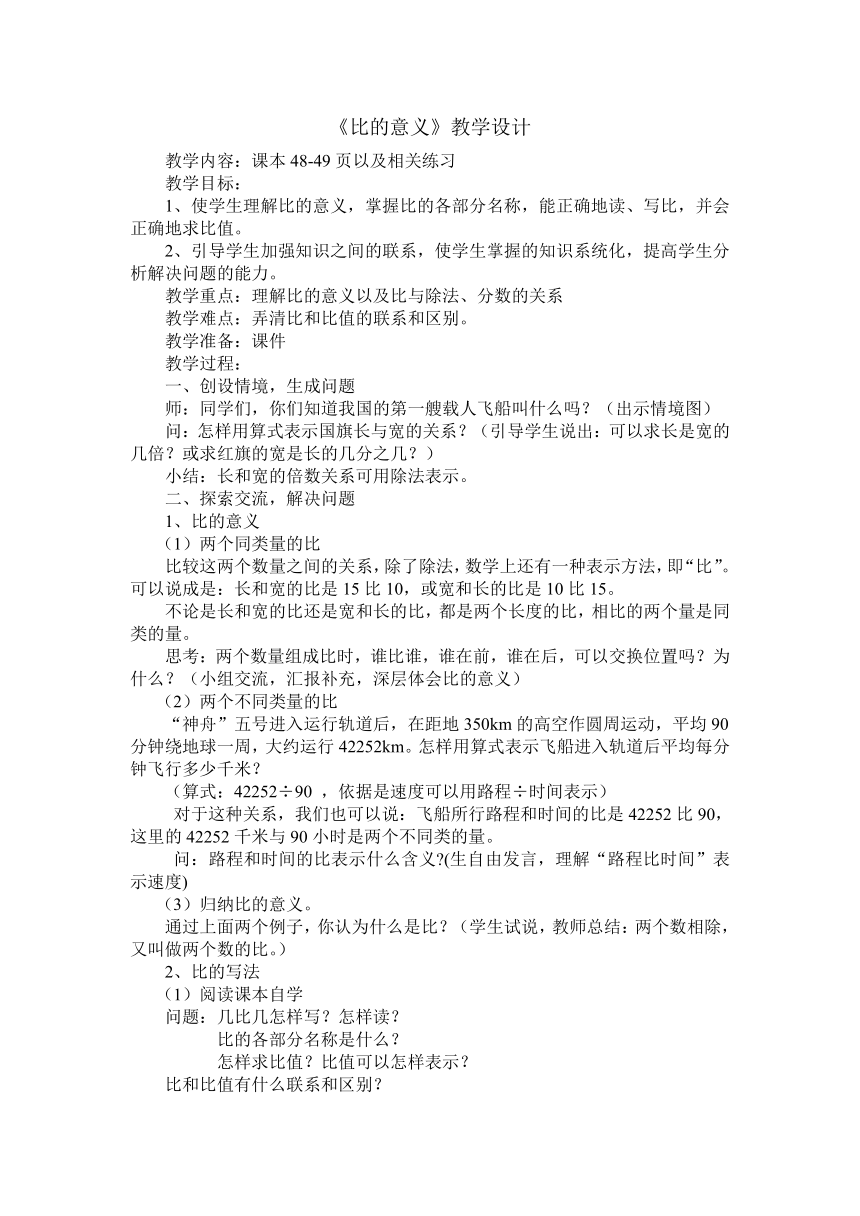 《比的意义》教学设计

教学内容：课本 48-49 页以及相关练习

教学目标：

1、使学生理解比的意义，掌握比的各部分名称，能正确地读、写比，并会正确地求比值。

2、引导学生加强知识之间的联系，使学生掌握的知识系统化，提高学生分析解决问题的能力。

教学重点：理解比的意义以及比与除法、分数的关系

教学难点：弄清比和比值的联系和区别。

教学准备：课件

教学过程：

一、创设情境，生成问题

师：同学们，你们知道我国的第一艘载人飞船叫什么吗？（出示情境图）

问：怎样用算式表示国旗长与宽的关系？（引导学生说出：可以求长是宽的几倍？或求红旗的宽是长的几分之几？）

小结：长和宽的倍数关系可用除法表示。

二、探索交流，解决问题

1、比的意义

（1）两个同类量的比

比较这两个数量之间的关系，除了除法，数学上还有一种表示方法，即“比”。可以说成是：长和宽的比是 15 比 10，或宽和长的比是 10 比 15。

不论是长和宽的比还是宽和长的比，都是两个长度的比，相比的两个量是同类的量。

思考：两个数量组成比时，谁比谁，谁在前，谁在后，可以交换位置吗？为什么？（小组交流，汇报补充，深层体会比的意义）

（2）两个不同类量的比

“神舟”五号进入运行轨道后，在距地 350km 的高空作圆周运动，平均 90 分钟绕地球一周，大约运行 42252km。怎样用算式表示飞船进入轨道后平均每分钟飞行多少千米？

（算式：42252÷90 ，依据是速度可以用路程÷时间表示）

对于这种关系，我们也可以说：飞船所行路程和时间的比是 42252 比 90，这里的 42252 千米与 90 小时是两个不同类的量。

问：路程和时间的比表示什么含义?(生自由发言，理解“路程比时间”表示速度)

（3）归纳比的意义。

通过上面两个例子，你认为什么是比？（学生试说，教师总结：两个数相除，又叫做两个数的比。）

2、比的写法

（1）阅读课本自学

问题：几比几怎样写？怎样读？

比的各部分名称是什么？

怎样求比值？比值可以怎样表示？

比和比值有什么联系和区别?